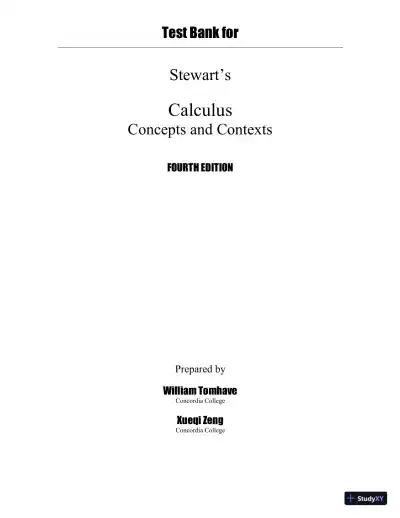 Test Bank for

Stewart's

Calculus
Concepts and Contexts

FOURTH EDITION

Prepared by

William Tomhave
Concordia College

Xueqi Zeng
Concordia College

StudyXY